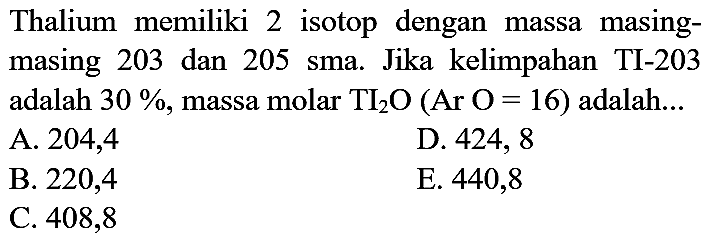 Thalium memiliki 2 isotop dengan massa masing-masing 203 dan 205 sma. Jika kelimpahan TI-203 adalah 30 %, massa molar $TI_2O$ (Ar O = 16) adalah...

A. 204,4
B. 220,4
C. 408,8
D. 424, 8
E. 440,8